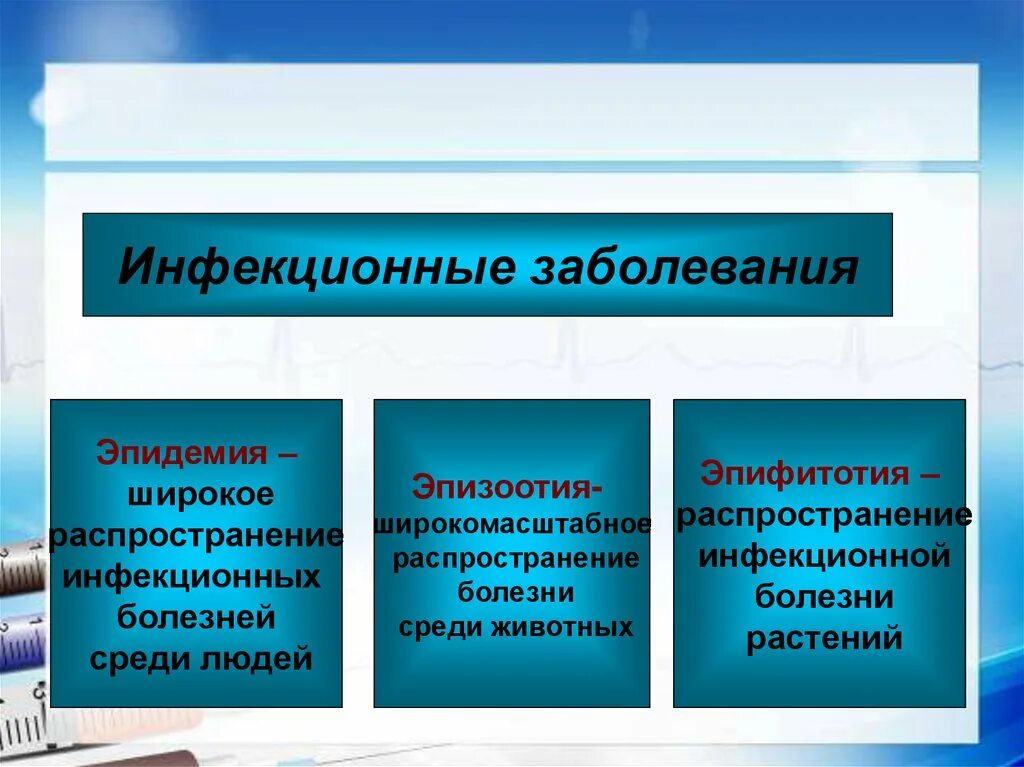 Инфекционные заболевания

Эпидемия – широкое распространение инфекционных болезней среди людей

Эпизоотия- широкомасштабное распространение болезни среди животных

Эпифитотия – распространение инфекционной болезни растений